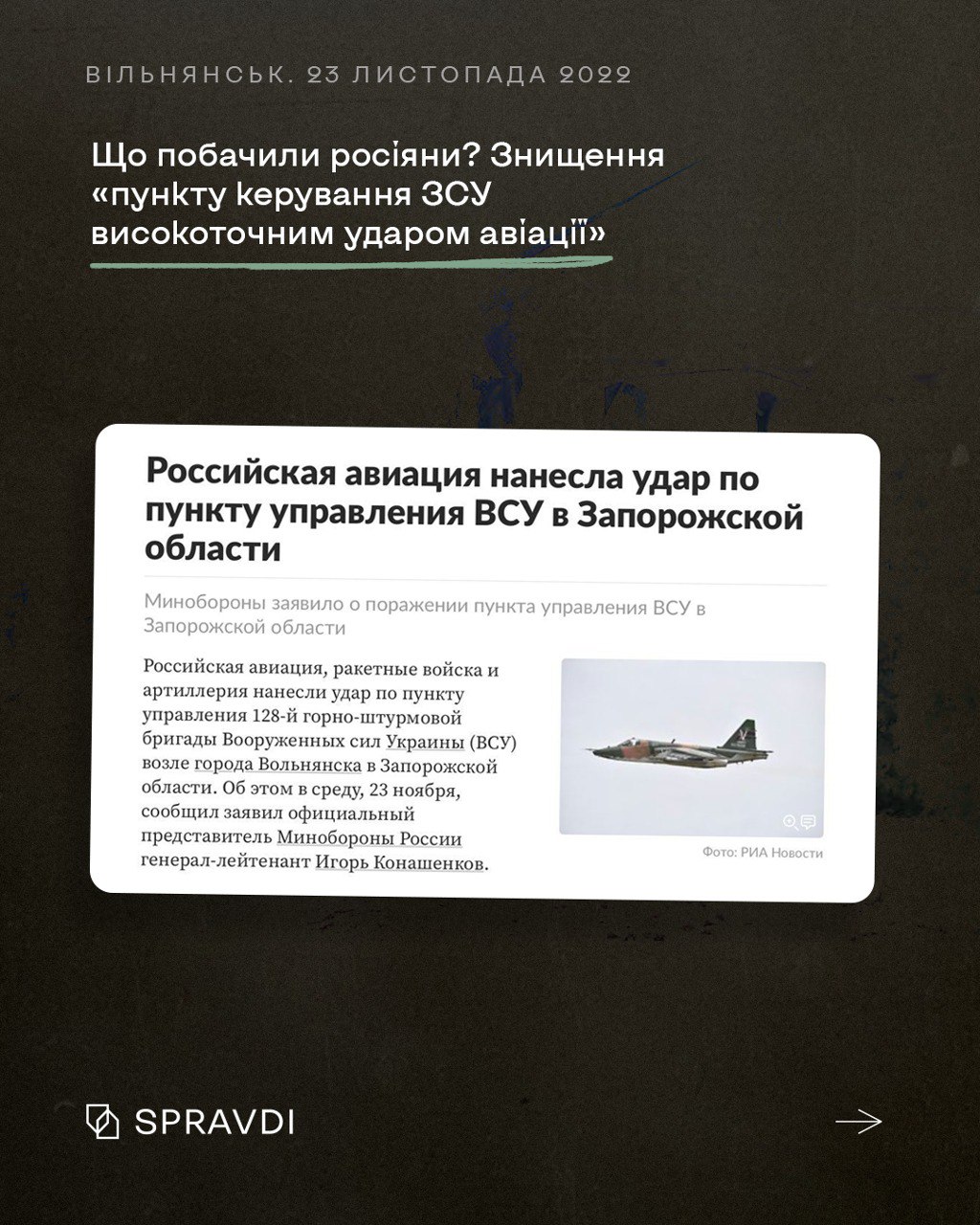 ВІЛЬНЯНСЬК. 23 ЛИСТОПАДА 2022

Що побачили росіяни? Знищення «пункту керування ЗСУ високоточним ударом авіації»

Российская авиация нанесла удар по пункту управления ВСУ в Запорожской области

Минобороны заявило о поражении пункта управления ВСУ в Запорожской области

Российская авиация, ракетные войска и артиллерия нанесли удар по пункту управления 128-й горно-штурмовой бригады Вооруженных сил Украины (ВСУ) возле города Вольнянска в Запорожской области. Об этом в среду, 23 ноября, сообщил заявил официальный представитель Минобороны России генерал-лейтенант Игорь Конашенков.

Фото: РИА Новости

SPRAVDI